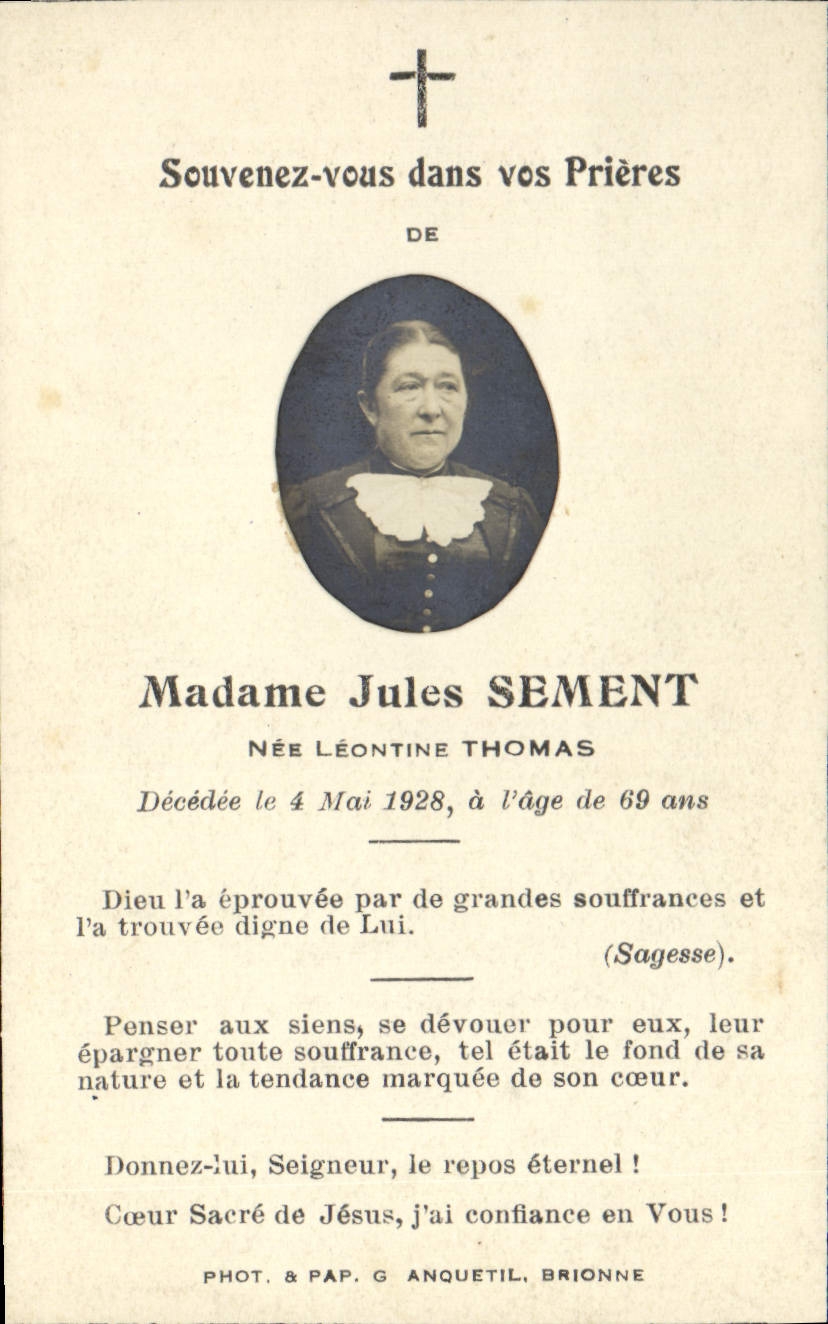 Souvenez-vous dans vos Prières

DE

Madame Jules SEMENT

NÉE LÉONTINE THOMAS

Décédée le 4 Mai 1928, à l'âge de 69 ans

Dieu l'a éprouvée par de grandes souffrances et l'a trouvée digne de Lui.

(Sagesse).

Penser aux siens, se dévouer pour eux, leur épargner toute souffrance, tel était le fond de sa nature et la tendance marquée de son cœur.

Donnez-lui, Seigneur, le repos éternel !

Cœur Sacré de Jésus, j'ai confiance en Vous !

PHOT. & PAP. G ANQUETIL, BRIONNE